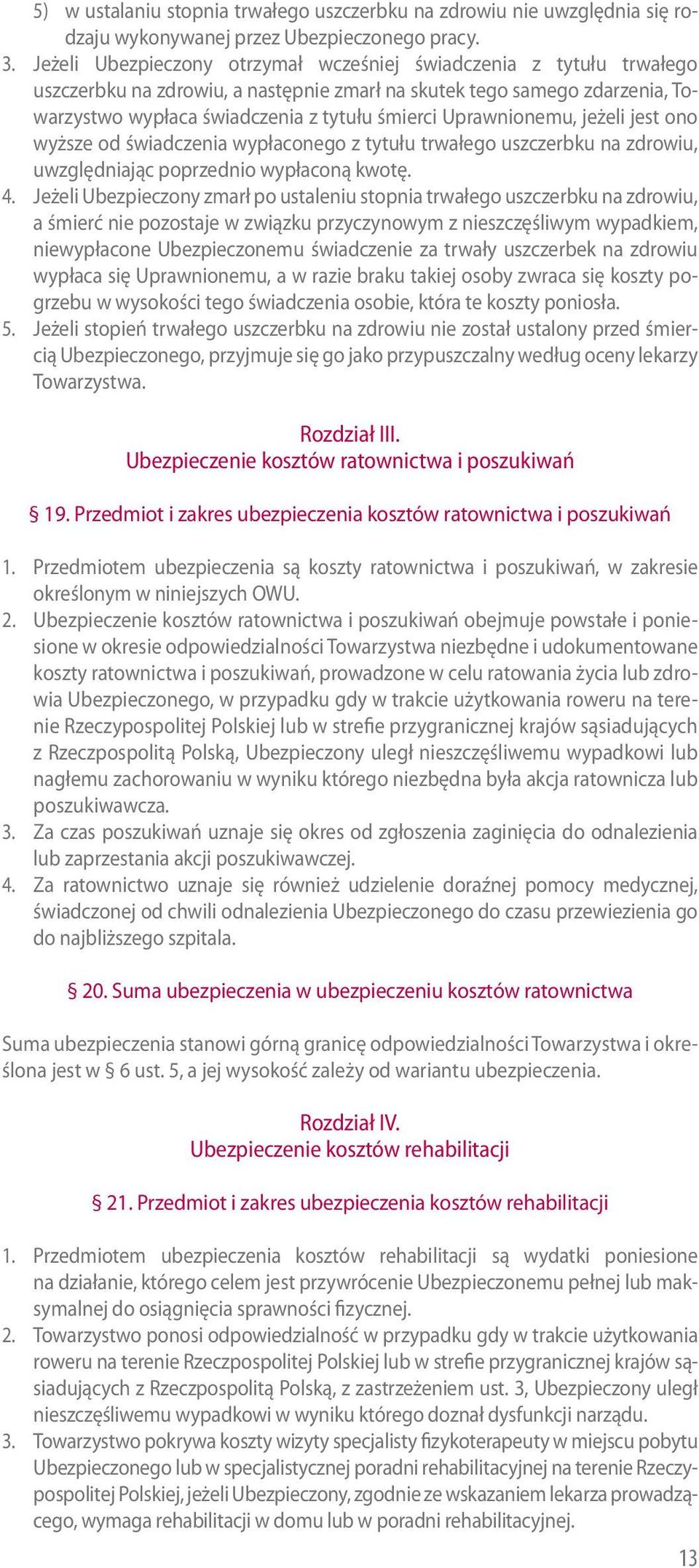 5) w ustalaniu stopnia trwałego uszczerbku na zdrowiu nie uwzględnia się rodzaju wykonywanej przez Ubezpieczonego pracy.
3. Jeżeli Ubezpieczony otrzymał wcześniej świadczenia z tytułu trwałego uszczerbku na zdrowiu, a następnie zmarł na skutek tego samego zdarzenia, Towarzystwo wypłaca świadczenia z tytułu śmierci Uprawnionemu, jeżeli jest ono wyższe od świadczenia wypłaconego z tytułu trwałego uszczerbku na zdrowiu, uwzględniając poprzednio wypłaconą kwotę.
4. Jeżeli Ubezpieczony zmarł po ustaleniu stopnia trwałego uszczerbku na zdrowiu, a śmierć nie pozostaje w związku przyczynowym z nieszczęśliwym wypadkiem, niewypłacone Ubezpieczonemu świadczenie za trwały uszczerbek na zdrowiu wypłaca się Uprawnionemu, a w razie braku takiej osoby zwraca się koszty pogrzebu w wysokości tego świadczenia osobie, która te koszty poniosła.
5. Jeżeli stopień trwałego uszczerbku na zdrowiu nie został ustalony przed śmiercią Ubezpieczonego, przyjmuje się go jako przypuszczalny według oceny lekarzy Towarzystwa.

Rozdział III.
Ubezpieczenie kosztów ratownictwa i poszukiwań

§ 19. Przedmiot i zakres ubezpieczenia kosztów ratownictwa i poszukiwań

1. Przedmiotem ubezpieczenia są koszty ratownictwa i poszukiwań, w zakresie określonym w niniejszych OWU.
2. Ubezpieczenie kosztów ratownictwa i poszukiwań obejmuje powstałe i poniesione w okresie odpowiedzialności Towarzystwa niezbędne i udokumentowane koszty ratownictwa i poszukiwań, prowadzone w celu ratowania życia lub zdrowia Ubezpieczonego, w przypadku gdy w trakcie użytkowania roweru na terenie Rzeczypospolitej Polskiej lub w strefie przygranicznej krajów sąsiadujących z Rzeczpospolitą Polską, Ubezpieczony uległ nieszczęśliwemu wypadkowi lub nagłemu zachorowaniu w wyniku którego niezbędna była akcja ratownicza lub poszukiwawcza.
3. Za czas poszukiwań uznaje się okres od zgłoszenia zaginięcia do odnalezienia lub zaprzestania akcji poszukiwawczej.
4. Za ratownictwo uznaje się również udzielenie doraźnej pomocy medycznej, świadczonej od chwili odnalezienia Ubezpieczonego do czasu przewiezienia go do najbliższego szpitala.

§ 20. Suma ubezpieczenia w ubezpieczeniu kosztów ratownictwa

Suma ubezpieczenia stanowi górną granicę odpowiedzialności Towarzystwa i określona jest w § 6 ust. 5, a jej wysokość zależy od wariantu ubezpieczenia.

Rozdział IV.
Ubezpieczenie kosztów rehabilitacji

§ 21. Przedmiot i zakres ubezpieczenia kosztów rehabilitacji

1. Przedmiotem ubezpieczenia kosztów rehabilitacji są wydatki poniesione na działanie, którego celem jest przywrócenie Ubezpieczonemu pełnej lub maksymalnej do osiągnięcia sprawności fizycznej.
2. Towarzystwo ponosi odpowiedzialność w przypadku gdy w trakcie użytkowania roweru na terenie Rzeczpospolitej Polskiej lub w strefie przygranicznej krajów sąsiadujących z Rzeczpospolitą Polską, z zastrzeżeniem ust. 3, Ubezpieczony uległ nieszczęśliwemu wypadkowi w wyniku którego doznał dysfunkcji narządu.
3. Towarzystwo pokrywa koszty wizyty specjalisty fizykoterapeuty w miejscu pobytu Ubezpieczonego lub w specjalistycznej poradni rehabilitacyjnej na terenie Rzeczypospolitej Polskiej, jeżeli Ubezpieczony, zgodnie ze wskazaniem lekarza prowadzącego, wymaga rehabilitacji w domu lub w poradni rehabilitacyjnej.

13